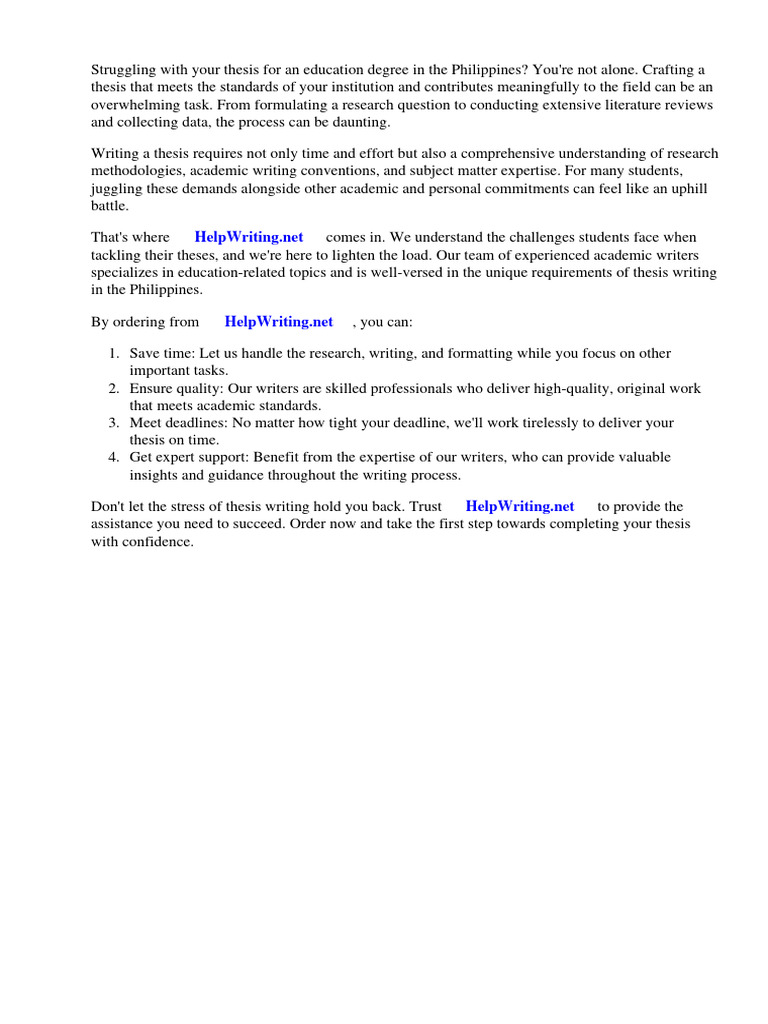 Struggling with your thesis for an education degree in the Philippines? You're not alone. Crafting a thesis that meets the standards of your institution and contributes meaningfully to the field can be an overwhelming task. From formulating a research question to conducting extensive literature reviews and collecting data, the process can be daunting.

Writing a thesis requires not only time and effort but also a comprehensive understanding of research methodologies, academic writing conventions, and subject matter expertise. For many students, juggling these demands alongside other academic and personal commitments can feel like an uphill battle.

That's where HelpWriting.net comes in. We understand the challenges students face when tackling their theses, and we're here to lighten the load. Our team of experienced academic writers specializes in education-related topics and is well-versed in the unique requirements of thesis writing in the Philippines.

By ordering from HelpWriting.net , you can:

1. Save time: Let us handle the research, writing, and formatting while you focus on other important tasks.
2. Ensure quality: Our writers are skilled professionals who deliver high-quality, original work that meets academic standards.
3. Meet deadlines: No matter how tight your deadline, we'll work tirelessly to deliver your thesis on time.
4. Get expert support: Benefit from the expertise of our writers, who can provide valuable insights and guidance throughout the writing process.

Don't let the stress of thesis writing hold you back. Trust HelpWriting.net to provide the assistance you need to succeed. Order now and take the first step towards completing your thesis with confidence.